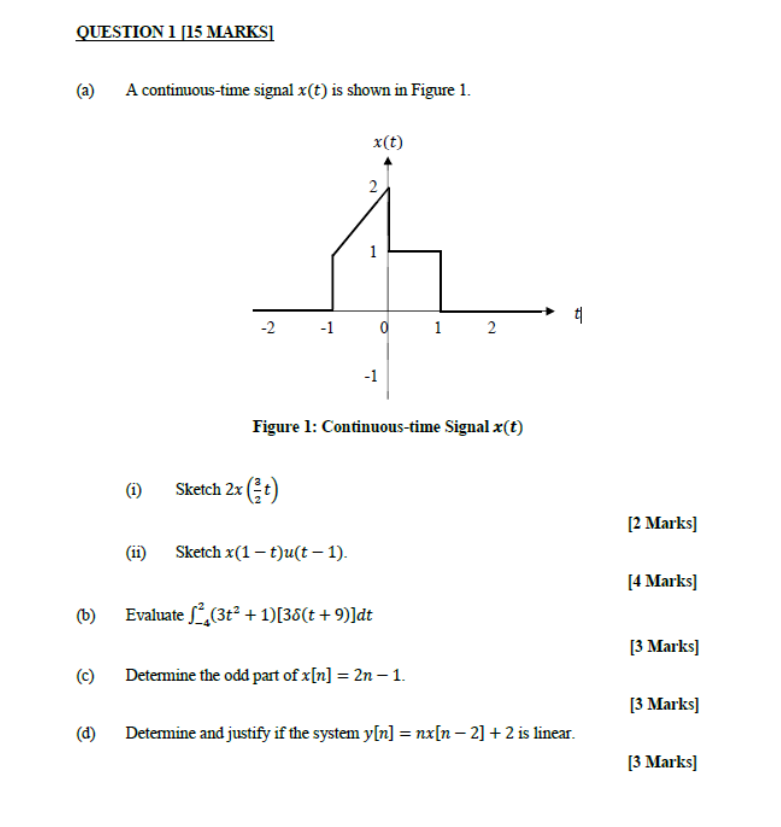 QUESTION 1 [15 MARKS]

(a) A continuous-time signal $x(t)$ is shown in Figure 1.

$x(t)$

2

1

-2 -1 0 1 2 $t$

-1

Figure 1: Continuous-time Signal $x(t)$

(i) Sketch $2x\left(\frac{3}{2}t\right)$

[2 Marks]

(ii) Sketch $x(1-t)u(t-1)$.

[4 Marks]

(b) Evaluate $\int_{-4}^{2}(3t^2+1)[3\delta(t+9)]dt$

[3 Marks]

(c) Determine the odd part of $x[n] = 2n - 1$.

[3 Marks]

(d) Determine and justify if the system $y[n] = nx[n-2] + 2$ is linear.

[3 Marks]